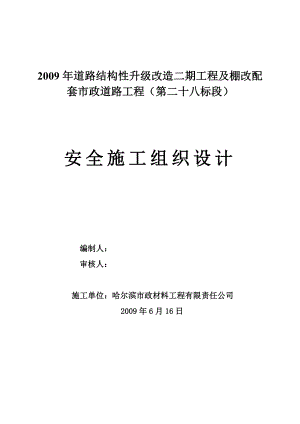 2009 年道路结构性升级改造二期工程及棚改配套市政道路工程（第二十八标段）

安全施工组织设计

编制人：

审核人：

施工单位：哈尔滨市政材料工程有限责任公司

2009 年 6 月 16 日